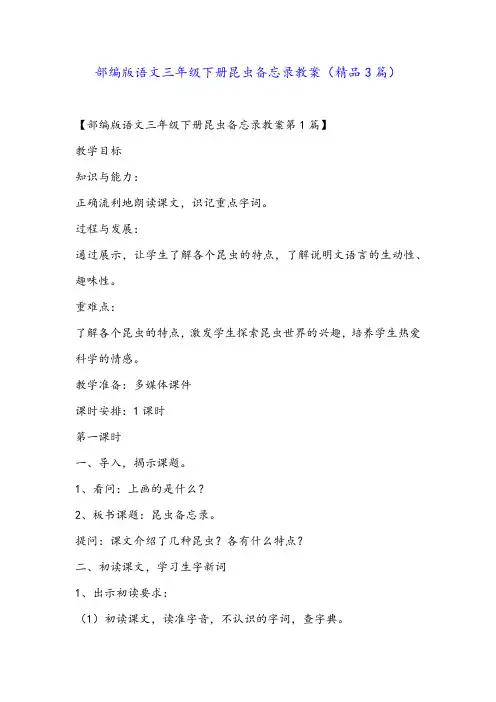 部编版语文三年级下册昆虫备忘录教案（精品3篇）

【部编版语文三年级下册昆虫备忘录教案第1篇】

教学目标

知识与能力：

正确流利地朗读课文，识记重点字词。

过程与发展：

通过展示，让学生了解各个昆虫的特点，了解说明文语言的生动性、趣味性。

重难点：

了解各个昆虫的特点，激发学生探索昆虫世界的兴趣，培养学生热爱科学的情感。

教学准备：多媒体课件

课时安排：1课时

第一课时

一、导入，揭示课题。

1、看问：上画的是什么？

2、板书课题：昆虫备忘录。

提问：课文介绍了几种昆虫？各有什么特点？

二、初读课文，学习生字新词

1、出示初读要求：

（1）初读课文，读准字音，不认识的字词，查字典。